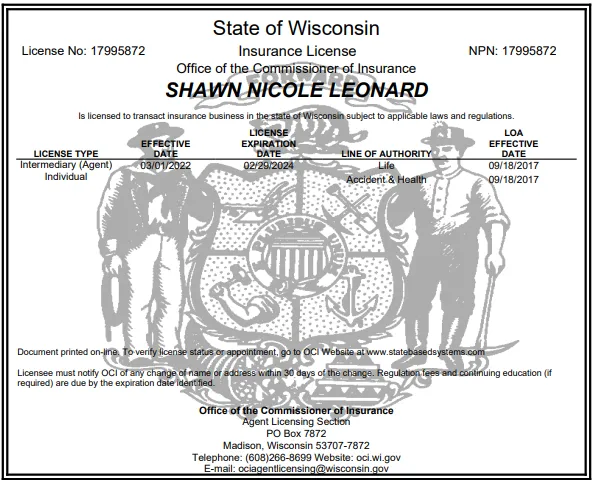 State of Wisconsin

License No: 17995872

Insurance License

NPN: 17995872

Office of the Commissioner of Insurance

SHAWN NICOLE LEONARD

Is licensed to transact insurance business in the state of Wisconsin subject to applicable laws and regulations.

| LICENSE TYPE | EFFECTIVE DATE | LICENSE EXPIRATION DATE | LINE OF AUTHORITY | LOA EFFECTIVE DATE |
|---|---|---|---|---|
| Intermediary (Agent) Individual | 03/01/2022 | 02/29/2024 | Life | 09/18/2017 |
| | | | Accident & Health | 09/18/2017 |

Document printed on-line. To verify license status or appointment, go to OCI Website at www.statebasedsystems.com

Licensee must notify OCI of any change of name or address within 30 days of the change. Regulation fees and continuing education (if required) are due by the expiration date identified.

Office of the Commissioner of Insurance
Agent Licensing Section
PO Box 7872
Madison, Wisconsin 53707-7872
Telephone: (608)266-8699 Website: oci.wi.gov
E-mail: ociagentlicensing@wisconsin.gov

FORWARD